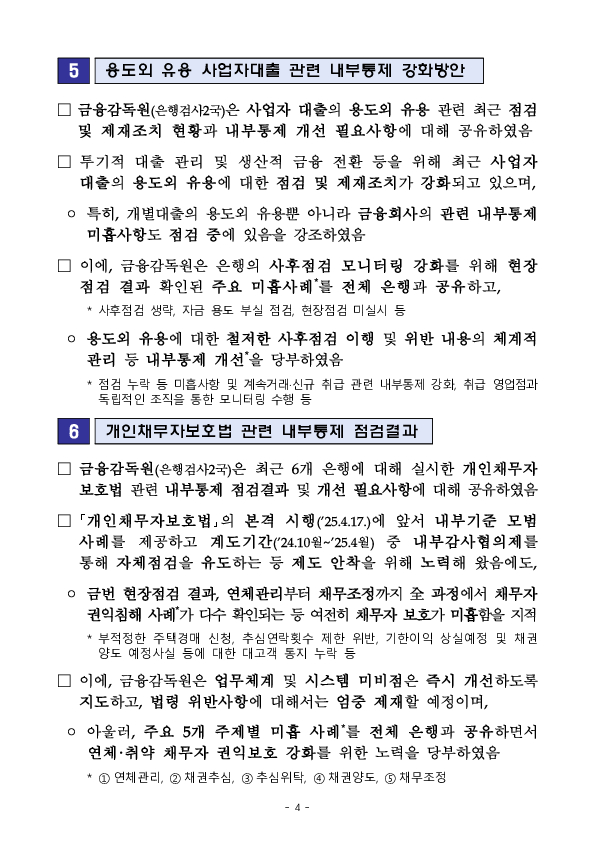 5 용도외 유용 사업자대출 관련 내부통제 강화방안

□ 금융감독원(은행검사2국)은 사업자 대출의 용도외 유용 관련 최근 점검 및 제재조치 현황과 내부통제 개선 필요사항에 대해 공유하였음

□ 투기적 대출 관리 및 생산적 금융 전환 등을 위해 최근 사업자 대출의 용도외 유용에 대한 점검 및 제재조치가 강화되고 있으며,

○ 특히, 개별대출의 용도외 유용뿐 아니라 금융회사의 관련 내부통제 미흡사항도 점검 중에 있음을 강조하였음

□ 이에, 금융감독원은 은행의 사후점검 모니터링 강화를 위해 현장 점검 결과 확인된 주요 미흡사례*를 전체 은행과 공유하고,

* 사후점검 생략, 자금 용도 부실 점검, 현장점검 미실시 등

○ 용도외 유용에 대한 철저한 사후점검 이행 및 위반 내용의 체계적 관리 등 내부통제 개선*을 당부하였음

* 점검 누락 등 미흡사항 및 계속거래·신규 취급 관련 내부통제 강화, 취급 영업점과 독립적인 조직을 통한 모니터링 수행 등

6 개인채무자보호법 관련 내부통제 점검결과

□ 금융감독원(은행검사2국)은 최근 6개 은행에 대해 실시한 개인채무자 보호법 관련 내부통제 점검결과 및 개선 필요사항에 대해 공유하였음

□ 「개인채무자보호법」의 본격 시행('25.4.17.)에 앞서 내부기준 모범 사례를 제공하고 계도기간('24.10월~'25.4월) 중 내부감사협의제를 통해 자체점검을 유도하는 등 제도 안착을 위해 노력해 왔음에도,

○ 금번 현장점검 결과, 연체관리부터 채무조정까지 全 과정에서 채무자 권익침해 사례*가 다수 확인되는 등 여전히 채무자 보호가 미흡함을 지적

* 부적정한 주택경매 신청, 추심연락횟수 제한 위반, 기한이익 상실예정 및 채권 양도 예정사실 등에 대한 대고객 통지 누락 등

□ 이에, 금융감독원은 업무체계 및 시스템 미비점은 즉시 개선하도록 지도하고, 법령 위반사항에 대해서는 엄중 제재할 예정이며,

○ 아울러, 주요 5개 주제별 미흡 사례*를 전체 은행과 공유하면서 연체·취약 채무자 권익보호 강화를 위한 노력을 당부하였음

* ① 연체관리, ② 채권추심, ③ 추심위탁, ④ 채권양도, ⑤ 채무조정

- 4 -